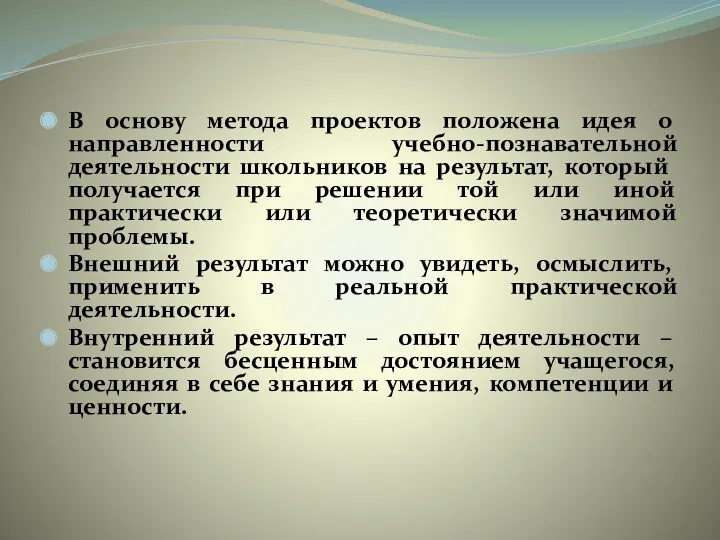 В основу метода проектов положена идея о направленности учебно-познавательной деятельности школьников на результат, который получается при решении той или иной практически или теоретически значимой проблемы.

Внешний результат можно увидеть, осмыслить, применить в реальной практической деятельности.

Внутренний результат – опыт деятельности – становится бесценным достоянием учащегося, соединяя в себе знания и умения, компетенции и ценности.